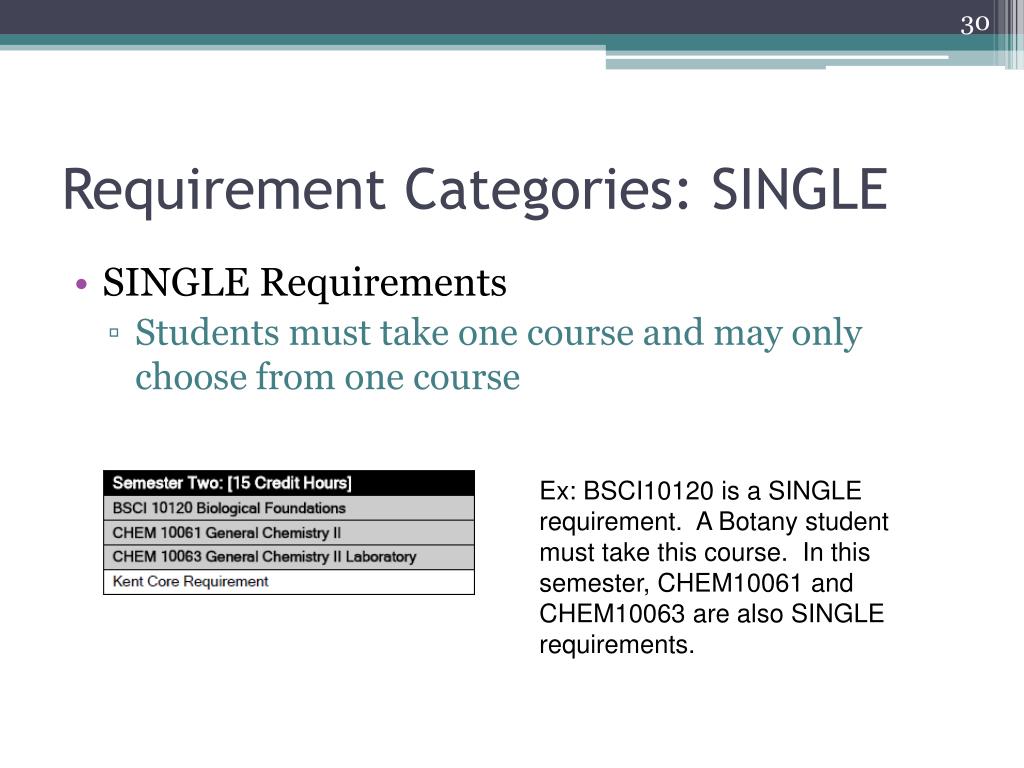 30

Requirement Categories: SINGLE

• SINGLE Requirements
▫ Students must take one course and may only choose from one course

| Semester Two: [15 Credit Hours] |
|---|
| BSCI 10120 Biological Foundations |
| CHEM 10061 General Chemistry II |
| CHEM 10063 General Chemistry II Laboratory |
| Kent Core Requirement |

Ex: BSCI10120 is a SINGLE requirement. A Botany student must take this course. In this semester, CHEM10061 and CHEM10063 are also SINGLE requirements.